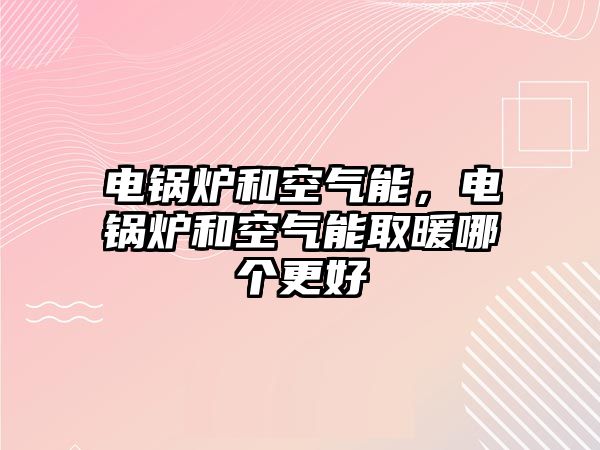 电锅炉和空气能，电锅炉和空气能取暖哪个更好